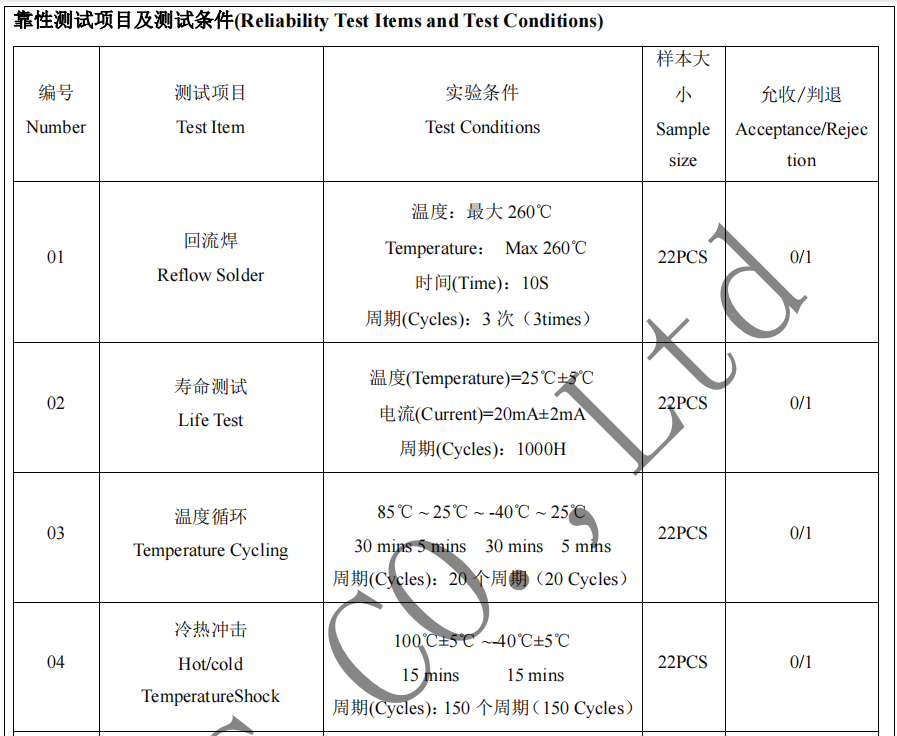 靠性测试项目及测试条件(Reliability Test Items and Test Conditions)

| 编号 Number | 测试项目 Test Item | 实验条件 Test Conditions | 样本大小 Sample size | 允收/判退 Acceptance/Rejection |
|---|---|---|---|---|
| 01 | 回流焊 Reflow Solder | 温度：最大 260℃ Temperature： Max 260℃ 时间(Time)：10S 周期(Cycles)：3 次（3times） | 22PCS | 0/1 |
| 02 | 寿命测试 Life Test | 温度(Temperature)=25℃±5℃ 电流(Current)=20mA±2mA 周期(Cycles)：1000H | 22PCS | 0/1 |
| 03 | 温度循环 Temperature Cycling | 85℃ ~ 25℃ ~ -40℃ ~ 25℃ 30 mins 5 mins 30 mins 5 mins 周期(Cycles)：20 个周期（20 Cycles） | 22PCS | 0/1 |
| 04 | 冷热冲击 Hot/cold TemperatureShock | 100℃±5℃ ~-40℃±5℃ 15 mins 15 mins 周期(Cycles)：150 个周期（150 Cycles） | 22PCS | 0/1 |

Co., Ltd